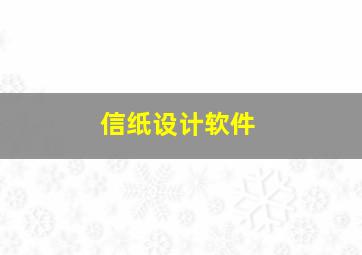 信纸设计软件